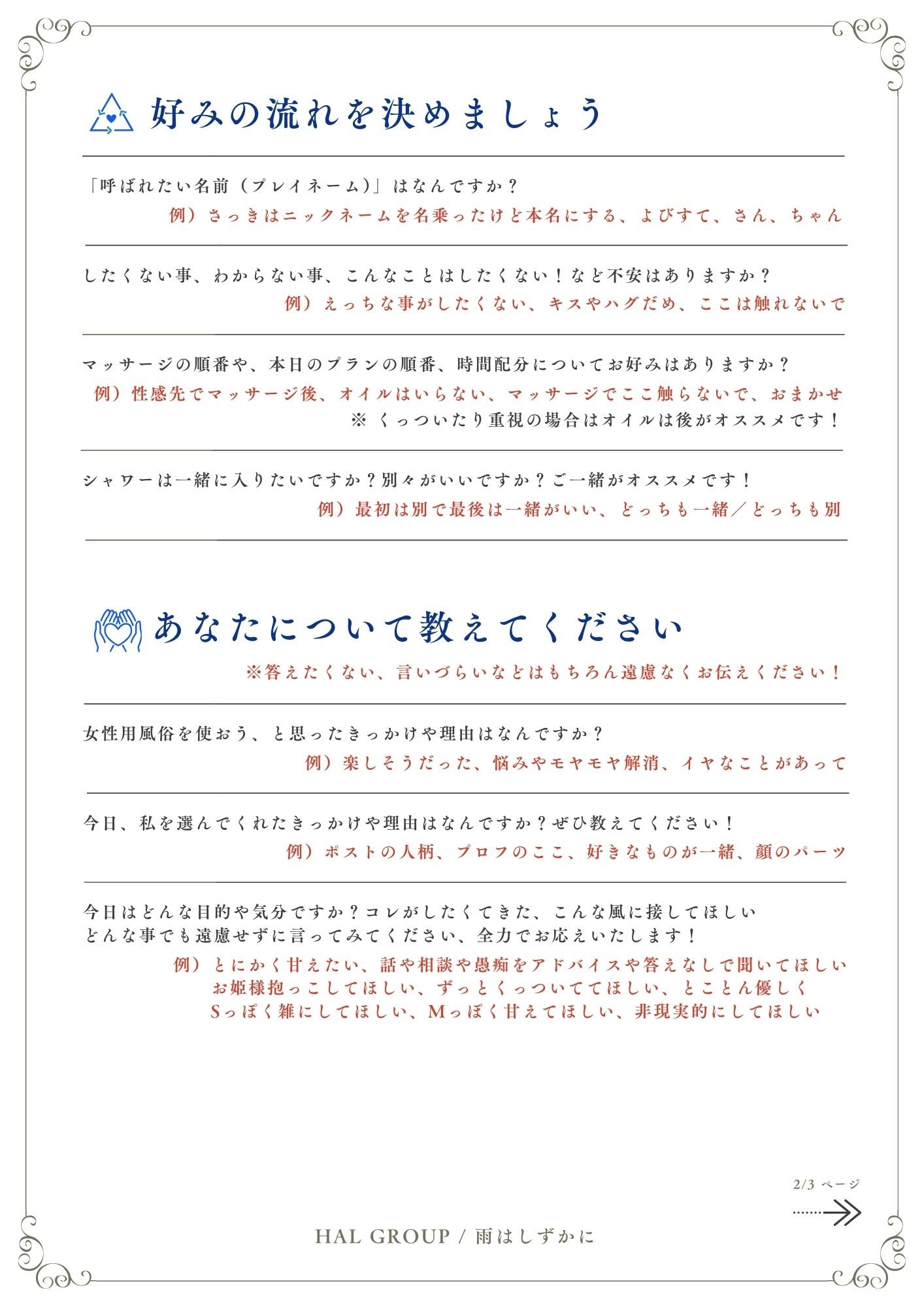 好みの流れを決めましょう

「呼ばれたい名前（プレイネーム）」はなんですか？

例）さっきはニックネームを名乗ったけど本名にする、よびすて、さん、ちゃん

したくない事、わからない事、こんなことはしたくない！など不安はありますか？

例）えっちな事がしたくない、キスやハグだめ、ここは触れないで

マッサージの順番や、本日のプランの順番、時間配分についてお好みはありますか？

例）性感先でマッサージ後、オイルはいらない、マッサージでここ触らないで、おまかせ
※ くっついたり重視の場合はオイルは後がオススメです！

シャワーは一緒に入りたいですか？別々がいいですか？ご一緒がオススメです！

例）最初は別で最後は一緒がいい、どっちも一緒／どっちも別

あなたについて教えてください

※答えたくない、言いづらいなどはもちろん遠慮なくお伝えください！

女性用風俗を使おう、と思ったきっかけや理由はなんですか？

例）楽しそうだった、悩みやモヤモヤ解消、イヤなことがあって

今日、私を選んでくれたきっかけや理由はなんですか？ぜひ教えてください！

例）ポストの人柄、プロフのここ、好きなものが一緒、顔のパーツ

今日はどんな目的や気分ですか？コレがしたくてきた、こんな風に接してほしい
どんな事でも遠慮せずに言ってみてください、全力でお応えいたします！

例）とにかく甘えたい、話や相談や愚痴をアドバイスや答えなしで聞いてほしい
お姫様抱っこしてほしい、ずっとくっついててほしい、とことん優しく
Sっぽく雑にしてほしい、Mっぽく甘えてほしい、非現実的にしてほしい

2/3 ページ

HAL GROUP / 雨はしずかに